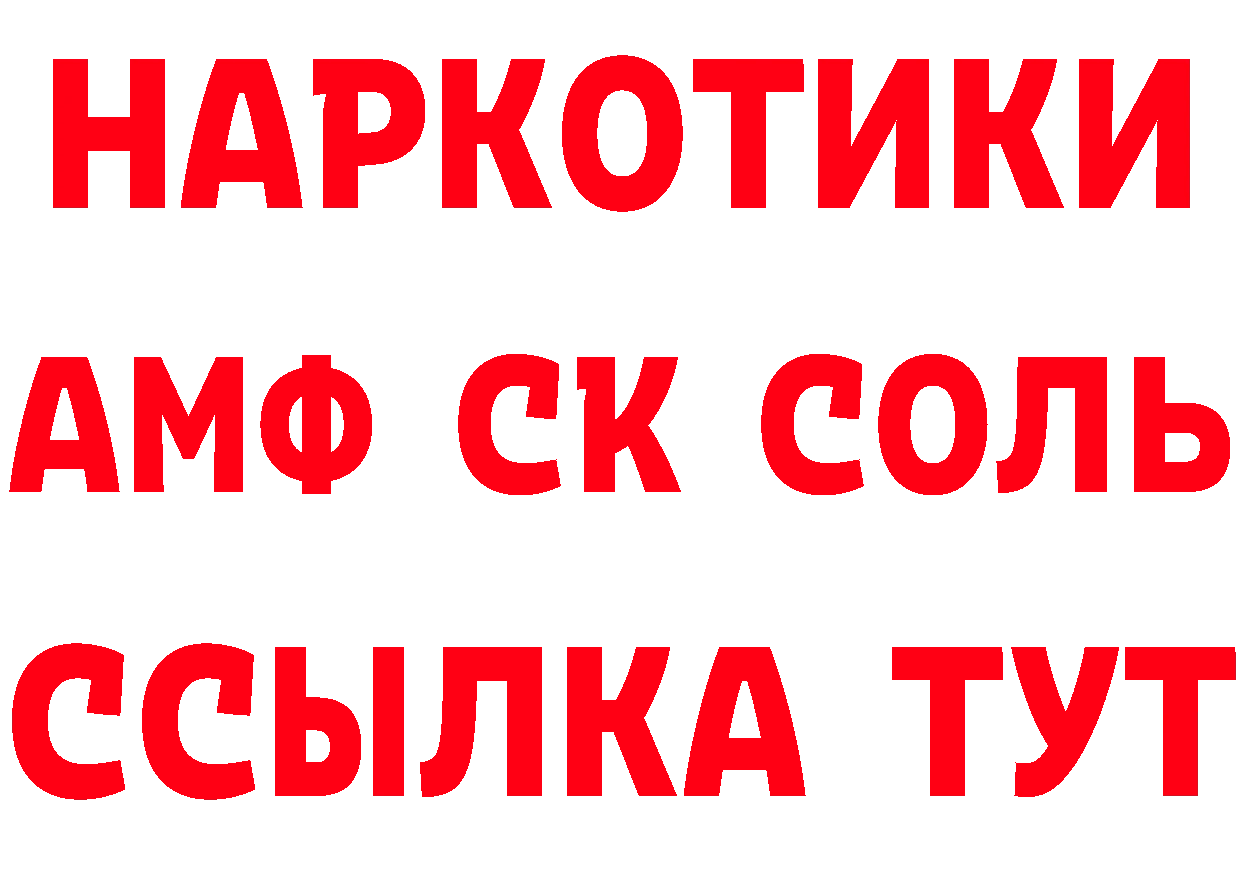 НАРКОТИКИ

АМФ СК СОЛЬ

ССЫЛКА ТУТ